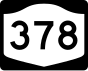 378